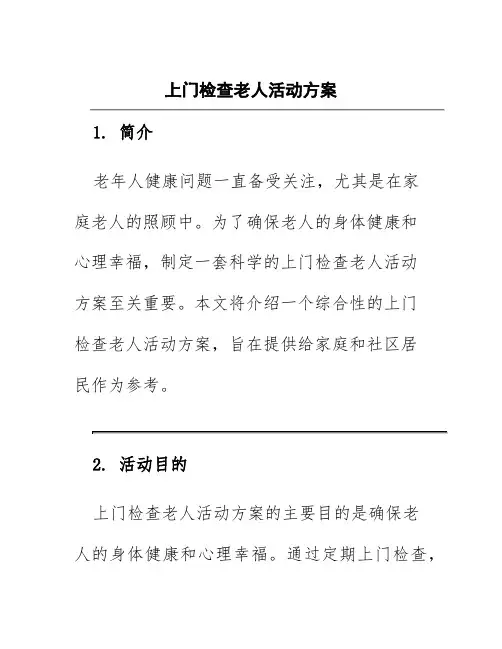 上门检查老人活动方案

1. 简介

老年人健康问题一直备受关注，尤其是在家庭老人的照顾中。为了确保老人的身体健康和心理幸福，制定一套科学的上门检查老人活动方案至关重要。本文将介绍一个综合性的上门检查老人活动方案，旨在提供给家庭和社区居民作为参考。

2. 活动目的

上门检查老人活动方案的主要目的是确保老人的身体健康和心理幸福。通过定期上门检查，